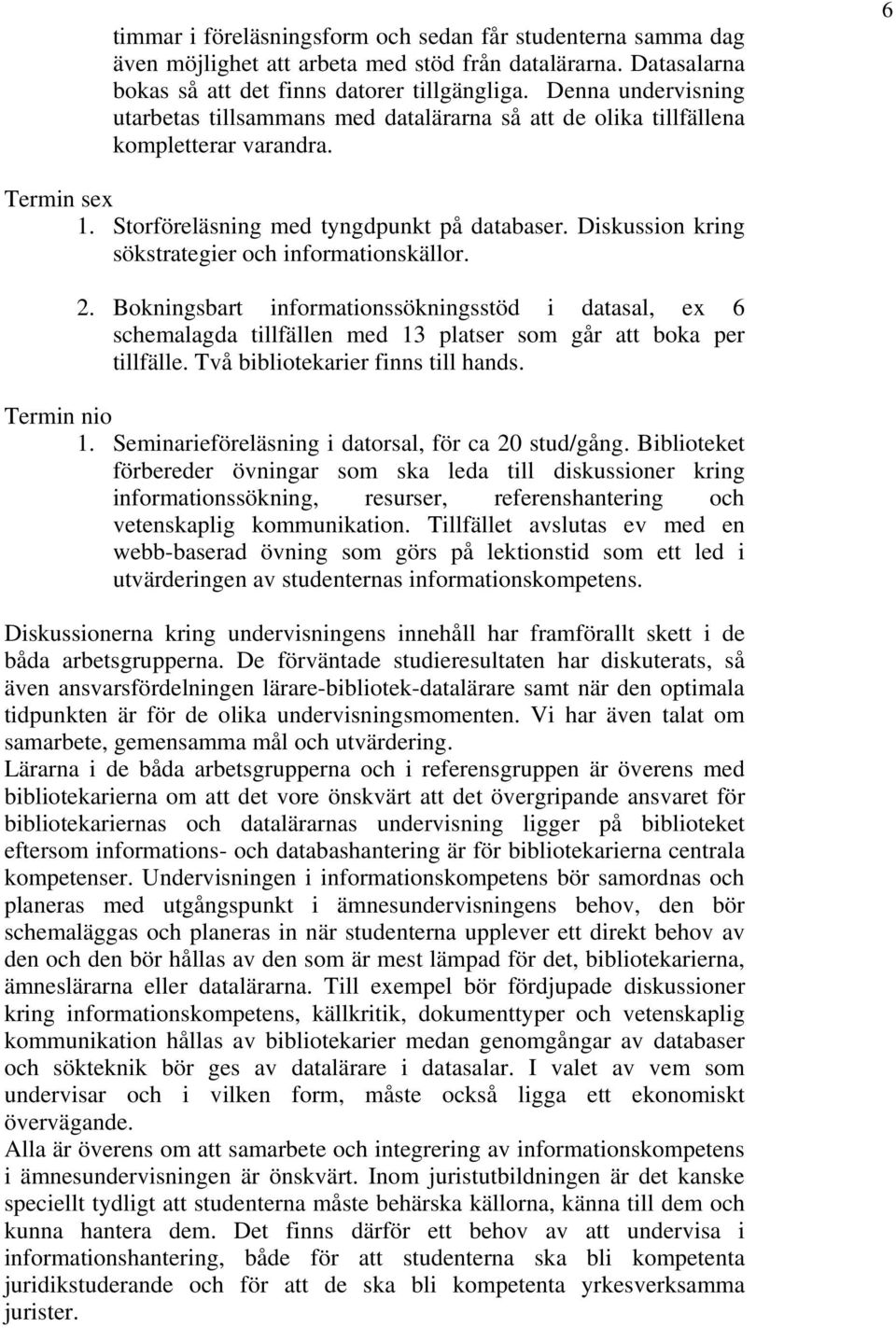 6

timmar i föreläsningsform och sedan får studenterna samma dag även möjlighet att arbeta med stöd från datalärarna. Datasalarna bokas så att det finns datorer tillgängliga. Denna undervisning utarbetas tillsammans med datalärarna så att de olika tillfällena kompletterar varandra.

Termin sex
1. Storföreläsning med tyngdpunkt på databaser. Diskussion kring sökstrategier och informationskällor.

2. Bokningsbart informationssökningsstöd i datasal, ex 6 schemalagda tillfällen med 13 platser som går att boka per tillfälle. Två bibliotekarier finns till hands.

Termin nio
1. Seminarieföreläsning i datorsal, för ca 20 stud/gång. Biblioteket förbereder övningar som ska leda till diskussioner kring informationssökning, resurser, referenshantering och vetenskaplig kommunikation. Tillfället avslutas ev med en webb-baserad övning som görs på lektionstid som ett led i utvärderingen av studenternas informationskompetens.

Diskussionerna kring undervisningens innehåll har framförallt skett i de båda arbetsgrupperna. De förväntade studieresultaten har diskuterats, så även ansvarsfördelningen lärare-bibliotek-datalärare samt när den optimala tidpunkten är för de olika undervisningsmomenten. Vi har även talat om samarbete, gemensamma mål och utvärdering.
Lärarna i de båda arbetsgrupperna och i referensgruppen är överens med bibliotekarierna om att det vore önskvärt att det övergripande ansvaret för bibliotekariernas och datalärarnas undervisning ligger på biblioteket eftersom informations- och databashantering är för bibliotekarierna centrala kompetenser. Undervisningen i informationskompetens bör samordnas och planeras med utgångspunkt i ämnesundervisningens behov, den bör schemaläggas och planeras in när studenterna upplever ett direkt behov av den och den bör hållas av den som är mest lämpad för det, bibliotekarierna, ämneslärarna eller datalärarna. Till exempel bör fördjupade diskussioner kring informationskompetens, källkritik, dokumenttyper och vetenskaplig kommunikation hållas av bibliotekarier medan genomgångar av databaser och sökteknik bör ges av datalärare i datasalar. I valet av vem som undervisar och i vilken form, måste också ligga ett ekonomiskt övervägande.
Alla är överens om att samarbete och integrering av informationskompetens i ämnesundervisningen är önskvärt. Inom juristutbildningen är det kanske speciellt tydligt att studenterna måste behärska källorna, känna till dem och kunna hantera dem. Det finns därför ett behov av att undervisa i informationshantering, både för att studenterna ska bli kompetenta juridikstuderande och för att de ska bli kompetenta yrkesverksamma jurister.